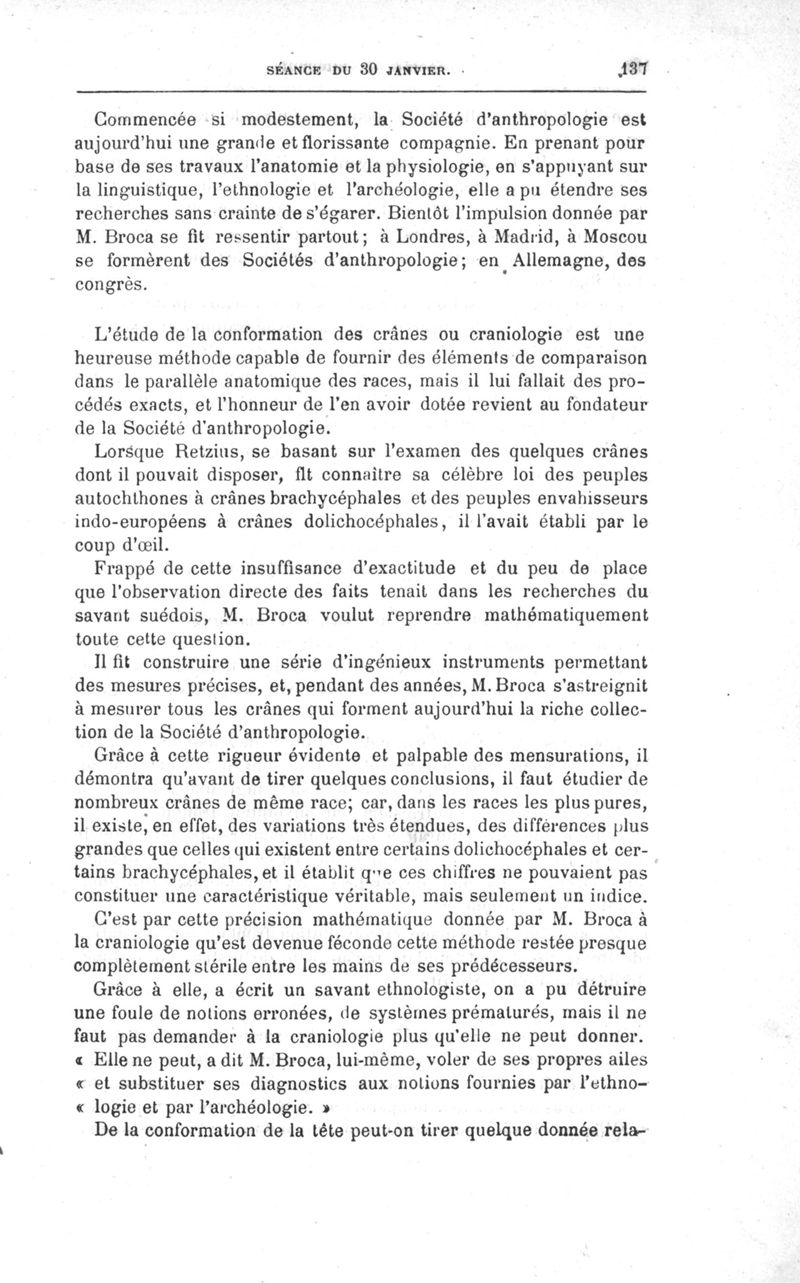 SÉANCE DU 30 JANVIER. 137

Commencée si modestement, la Société d'anthropologie est aujourd'hui une grande et florissante compagnie. En prenant pour base de ses travaux l'anatomie et la physiologie, en s'appuyant sur la linguistique, l'ethnologie et l'archéologie, elle a pu étendre ses recherches sans crainte de s'égarer. Bientôt l'impulsion donnée par M. Broca se fit ressentir partout; à Londres, à Madrid, à Moscou se formèrent des Sociétés d'anthropologie; en Allemagne, des congrès.

L'étude de la conformation des crânes ou craniologie est une heureuse méthode capable de fournir des éléments de comparaison dans le parallèle anatomique des races, mais il lui fallait des procédés exacts, et l'honneur de l'en avoir dotée revient au fondateur de la Société d'anthropologie.

Lorsque Retzius, se basant sur l'examen des quelques crânes dont il pouvait disposer, fit connaître sa célèbre loi des peuples autochthones à crânes brachycéphales et des peuples envahisseurs indo-européens à crânes dolichocéphales, il l'avait établi par le coup d'œil.

Frappé de cette insuffisance d'exactitude et du peu de place que l'observation directe des faits tenait dans les recherches du savant suédois, M. Broca voulut reprendre mathématiquement toute cette question.

Il fit construire une série d'ingénieux instruments permettant des mesures précises, et, pendant des années, M. Broca s'astreignit à mesurer tous les crânes qui forment aujourd'hui la riche collection de la Société d'anthropologie.

Grâce à cette rigueur évidente et palpable des mensurations, il démontra qu'avant de tirer quelques conclusions, il faut étudier de nombreux crânes de même race; car, dans les races les plus pures, il existe, en effet, des variations très étendues, des différences plus grandes que celles qui existent entre certains dolichocéphales et certains brachycéphales, et il établit que ces chiffres ne pouvaient pas constituer une caractéristique véritable, mais seulement un indice.

C'est par cette précision mathématique donnée par M. Broca à la craniologie qu'est devenue féconde cette méthode restée presque complètement stérile entre les mains de ses prédécesseurs.

Grâce à elle, a écrit un savant ethnologiste, on a pu détruire une foule de notions erronées, de systèmes prématurés, mais il ne faut pas demander à la craniologie plus qu'elle ne peut donner. « Elle ne peut, a dit M. Broca, lui-même, voler de ses propres ailes « et substituer ses diagnostics aux notions fournies par l'ethno- « logie et par l'archéologie. »

De la conformation de la tête peut-on tirer quelque donnée rela-